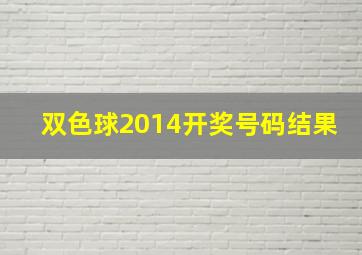 双色球2014开奖号码结果